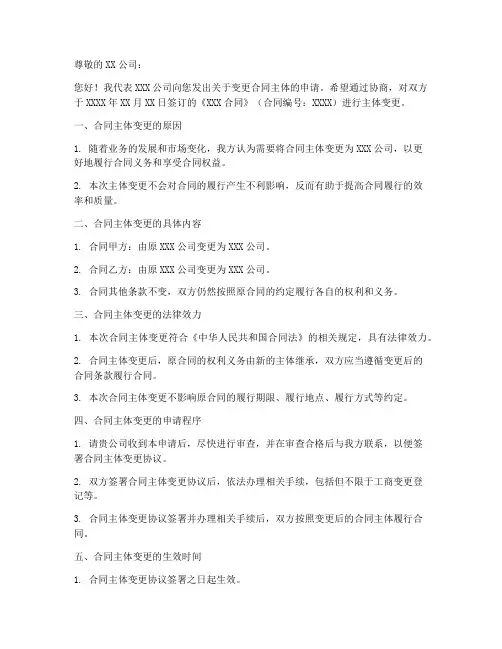 尊敬的 XX 公司：

您好！我代表 XXX 公司向您发出关于变更合同主体的申请。希望通过协商，对双方于 XXXX 年 XX 月 XX 日签订的《XXX 合同》（合同编号：XXXX）进行主体变更。

一、合同主体变更的原因

1. 随着业务的发展和市场变化，我方认为需要将合同主体变更为 XXX 公司，以更好地履行合同义务和享受合同权益。

2. 本次主体变更不会对合同的履行产生不利影响，反而有助于提高合同履行的效率和质量。

二、合同主体变更的具体内容

1. 合同甲方：由原 XXX 公司变更为 XXX 公司。

2. 合同乙方：由原 XXX 公司变更为 XXX 公司。

3. 合同其他条款不变，双方仍然按照原合同的约定履行各自的权利和义务。

三、合同主体变更的法律效力

1. 本次合同主体变更符合《中华人民共和国合同法》的相关规定，具有法律效力。

2. 合同主体变更后，原合同的权利义务由新的主体继承，双方应当遵循变更后的合同条款履行合同。

3. 本次合同主体变更不影响原合同的履行期限、履行地点、履行方式等约定。

四、合同主体变更的申请程序

1. 请贵公司收到本申请后，尽快进行审查，并在审查合格后与我方联系，以便签署合同主体变更协议。

2. 双方签署合同主体变更协议后，依法办理相关手续，包括但不限于工商变更登记等。

3. 合同主体变更协议签署并办理相关手续后，双方按照变更后的合同主体履行合同。

五、合同主体变更的生效时间

1. 合同主体变更协议签署之日起生效。